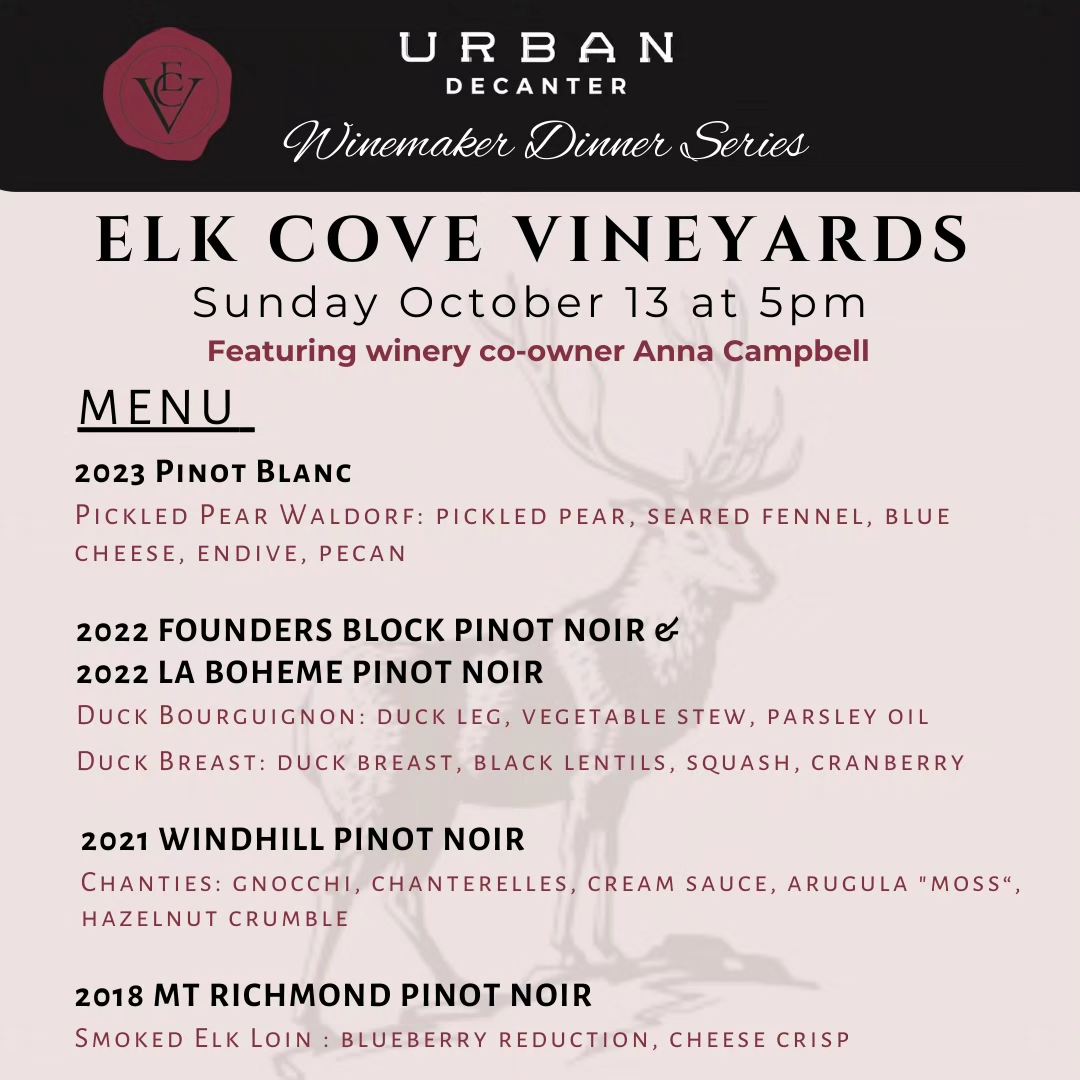 ECV

URBAN
DECANTER
Winemaker Dinner Series

ELK COVE VINEYARDS
Sunday October 13 at 5pm
Featuring winery co-owner Anna Campbell

MENU

2023 Pinot Blanc
Pickled Pear Waldorf: pickled pear, seared fennel, blue cheese, endive, pecan

2022 FOUNDERS BLOCK PINOT NOIR &
2022 LA BOHEME PINOT NOIR
Duck Bourguignon: duck leg, vegetable stew, parsley oil
Duck Breast: duck breast, black lentils, squash, cranberry

2021 WINDHILL PINOT NOIR
Chanties: gnocchi, chanterelles, cream sauce, arugula "moss", hazelnut crumble

2018 MT RICHMOND PINOT NOIR
Smoked Elk Loin : blueberry reduction, cheese crisp